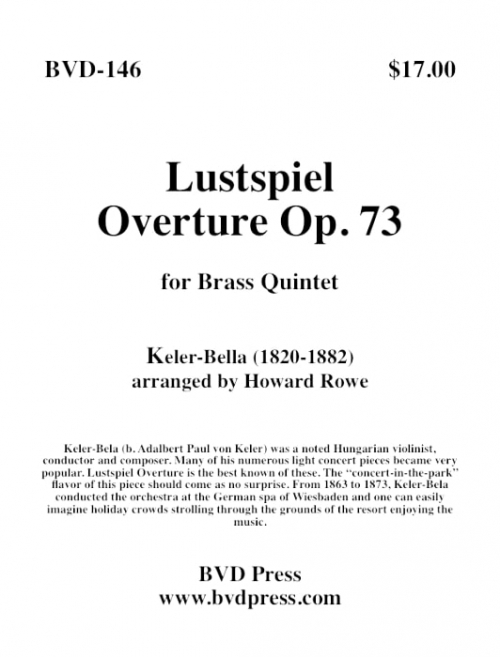 BVD-146

$17.00

Lustspiel
Overture Op. 73

for Brass Quintet

Keler-Bella (1820-1882)
arranged by Howard Rowe

Keler-Bela (b. Adalbert Paul von Keler) was a noted Hungarian violinist, conductor and composer. Many of his numerous light concert pieces became very popular. Lustspiel Overture is the best known of these. The "concert-in-the-park" flavor of this piece should come as no surprise. From 1863 to 1873, Keler-Bela conducted the orchestra at the German spa of Wiesbaden and one can easily imagine holiday crowds strolling through the grounds of the resort enjoying the music.

BVD Press
www.bvdpress.com